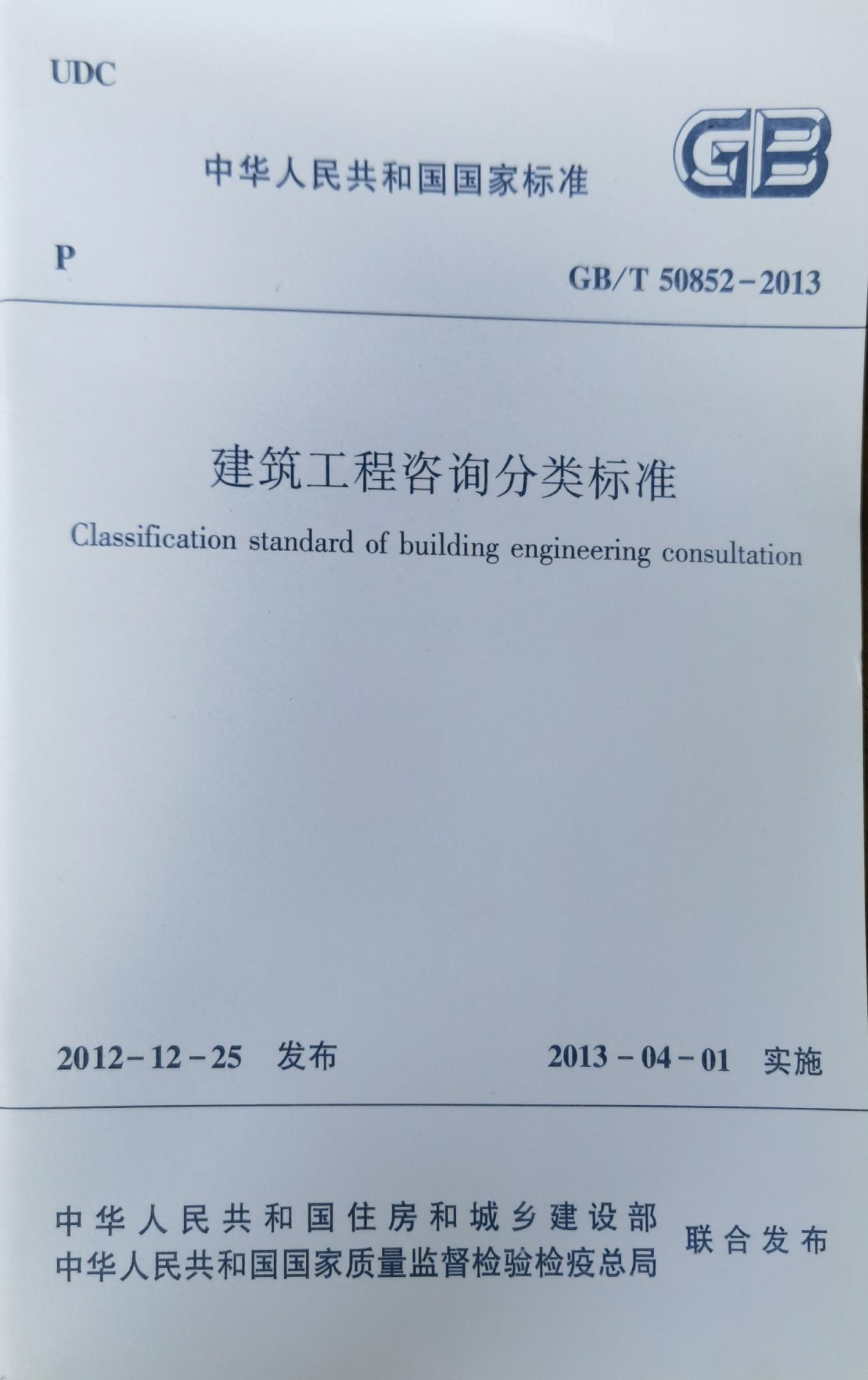 UDC

中华人民共和国国家标准

GB

P

GB/T 50852-2013

建筑工程咨询分类标准

Classification standard of building engineering consultation

2012-12-25 发布

2013-04-01 实施

中华人民共和国住房和城乡建设部
中华人民共和国国家质量监督检验检疫总局

联合发布